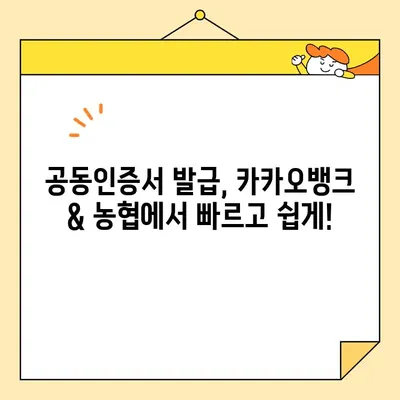 공동인증서 발급, 카카오뱅크 & 농협에서 빠르고 쉽게!